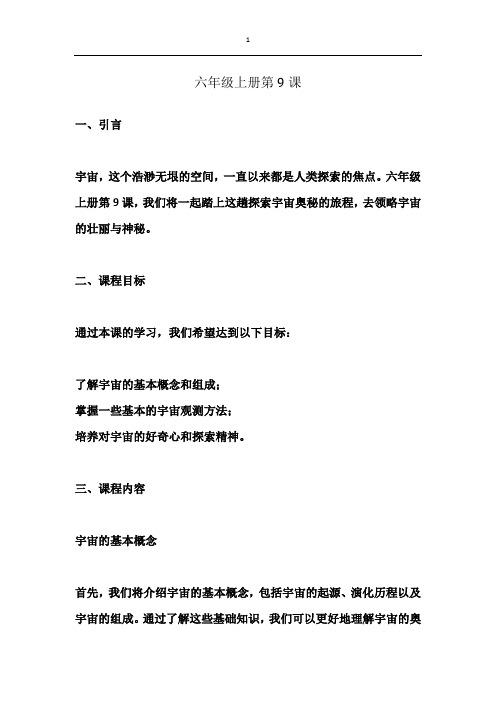 1

六年级上册第 9 课

一、引言

宇宙，这个浩渺无垠的空间，一直以来都是人类探索的焦点。六年级上册第 9 课，我们将一起踏上这趟探索宇宙奥秘的旅程，去领略宇宙的壮丽与神秘。

二、课程目标

通过本课的学习，我们希望达到以下目标：

了解宇宙的基本概念和组成；
掌握一些基本的宇宙观测方法；
培养对宇宙的好奇心和探索精神。

三、课程内容

宇宙的基本概念

首先，我们将介绍宇宙的基本概念，包括宇宙的起源、演化历程以及宇宙的组成。通过了解这些基础知识，我们可以更好地理解宇宙的奥